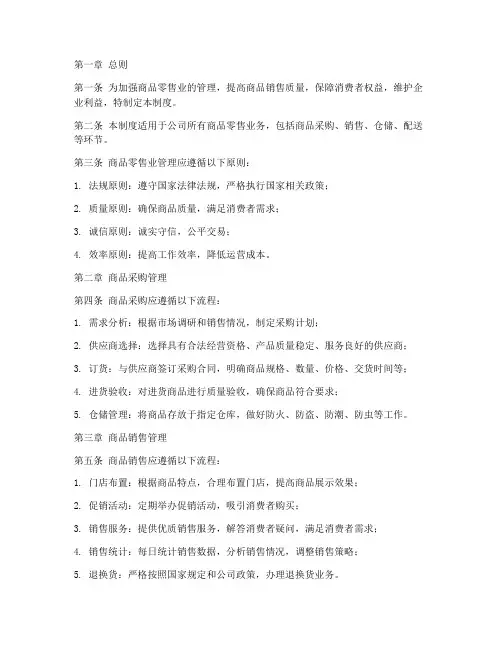 第一章 总则

第一条 为加强商品零售业的管理，提高商品销售质量，保障消费者权益，维护企业利益，特制定本制度。

第二条 本制度适用于公司所有商品零售业务，包括商品采购、销售、仓储、配送等环节。

第三条 商品零售业管理应遵循以下原则：

1. 法规原则：遵守国家法律法规，严格执行国家相关政策；

2. 质量原则：确保商品质量，满足消费者需求；

3. 诚信原则：诚实守信，公平交易；

4. 效率原则：提高工作效率，降低运营成本。

第二章 商品采购管理

第四条 商品采购应遵循以下流程：

1. 需求分析：根据市场调研和销售情况，制定采购计划；

2. 供应商选择：选择具有合法经营资格、产品质量稳定、服务良好的供应商；

3. 订货：与供应商签订采购合同，明确商品规格、数量、价格、交货时间等；

4. 进货验收：对进货商品进行质量验收，确保商品符合要求；

5. 仓储管理：将商品存放于指定仓库，做好防火、防盗、防潮、防虫等工作。

第三章 商品销售管理

第五条 商品销售应遵循以下流程：

1. 门店布置：根据商品特点，合理布置门店，提高商品展示效果；

2. 促销活动：定期举办促销活动，吸引消费者购买；

3. 销售服务：提供优质销售服务，解答消费者疑问，满足消费者需求；

4. 销售统计：每日统计销售数据，分析销售情况，调整销售策略；

5. 退换货：严格按照国家规定和公司政策，办理退换货业务。